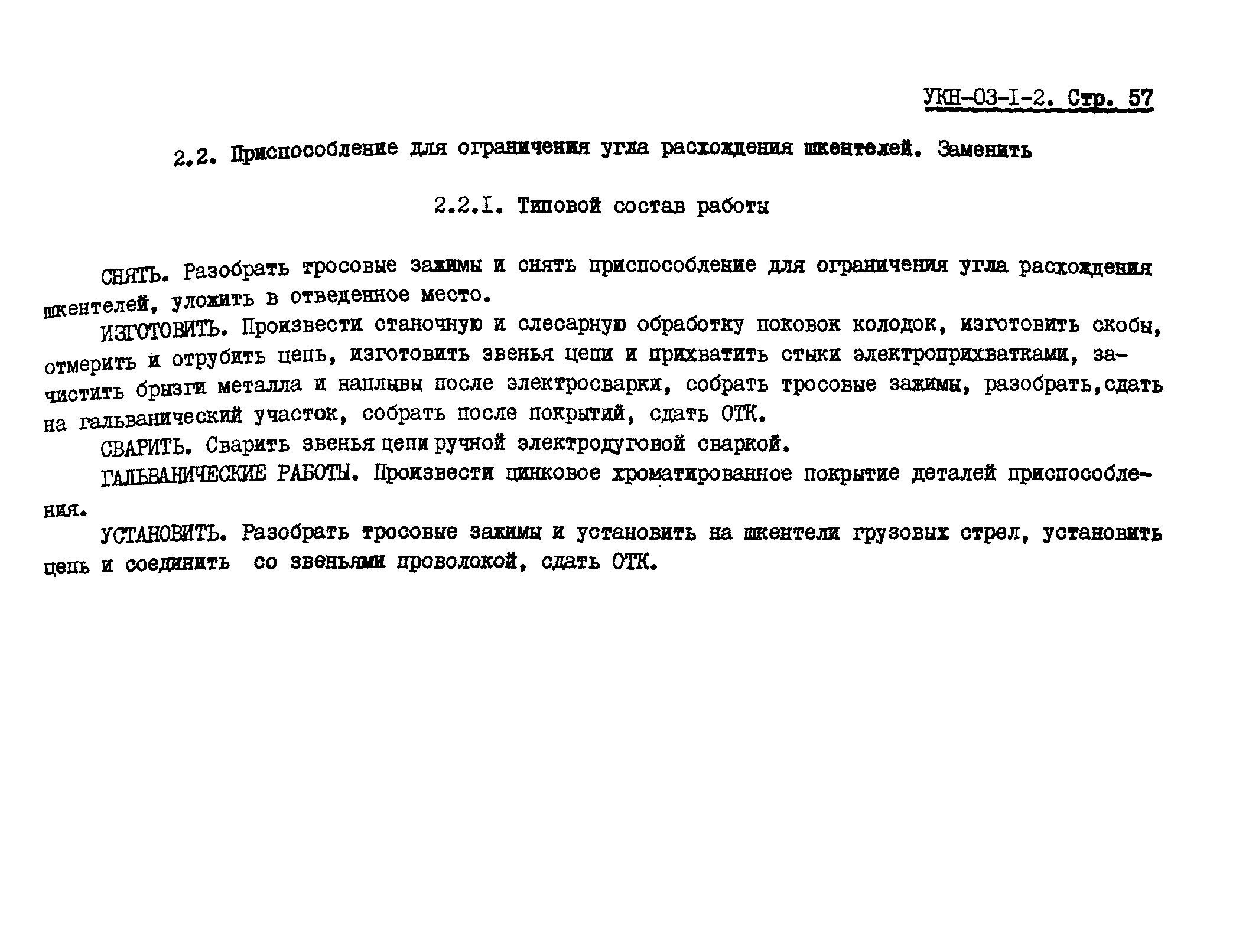 УКН-03-I-2. Стр. 57

2.2. Приспособление для ограничения угла расхождения шкентелей. Заменить

2.2.I. Типовой состав работы

СНЯТЬ. Разобрать тросовые зажимы и снять приспособление для ограничения угла расхождения шкентелей, уложить в отведенное место.

ИЗГОТОВИТЬ. Произвести станочную и слесарную обработку поковок колодок, изготовить скобы, отмерить и отрубить цепь, изготовить звенья цепи и прихватить стыки электроприхватками, зачистить брызги металла и наплывы после электросварки, собрать тросовые зажимы, разобрать,сдать на гальванический участок, собрать после покрытий, сдать ОТК.

СВАРИТЬ. Сварить звенья цепи ручной электродуговой сваркой.

ГАЛЬВАНИЧЕСКИЕ РАБОТЫ. Произвести цинковое хроматированное покрытие деталей приспособления.

УСТАНОВИТЬ. Разобрать тросовые зажимы и установить на шкентели грузовых стрел, установить цепь и соединить со звеньями проволокой, сдать ОТК.